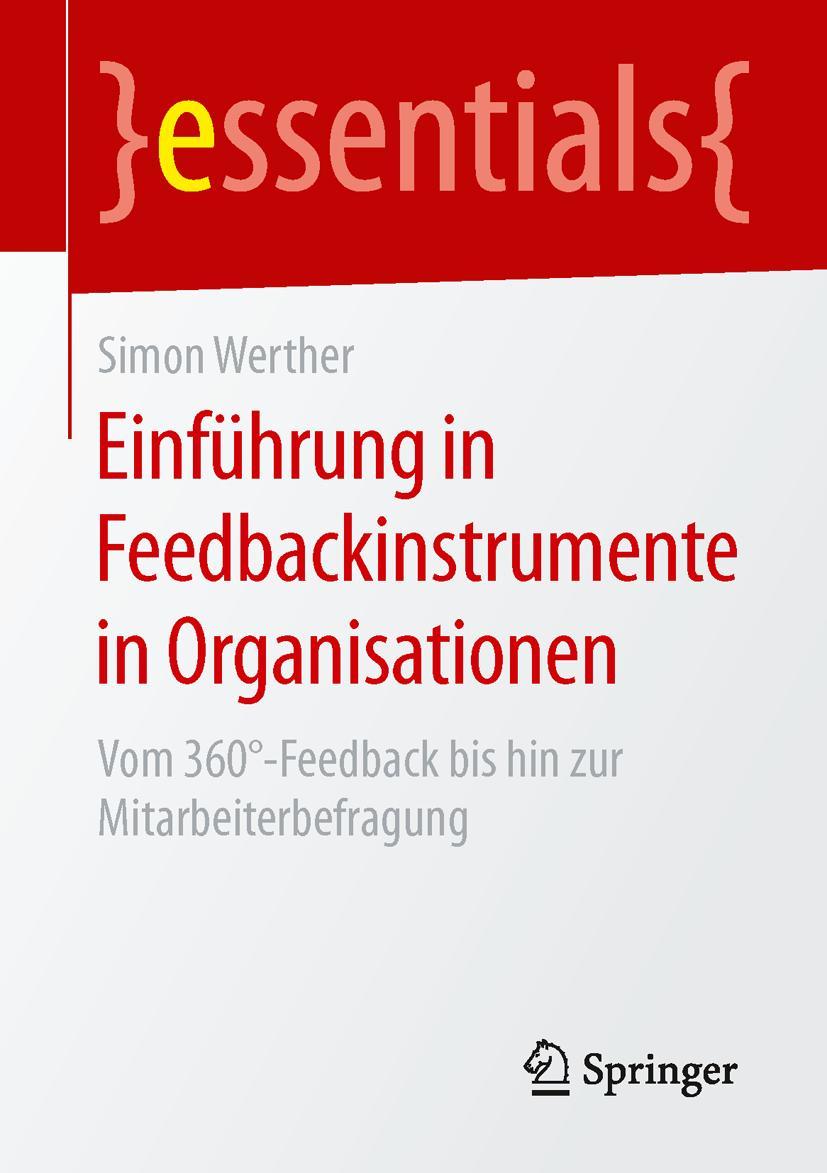 }essentials{

Simon Werther

Einführung in Feedbackinstrumente in Organisationen

Vom 360°-Feedback bis hin zur Mitarbeiterbefragung

Springer